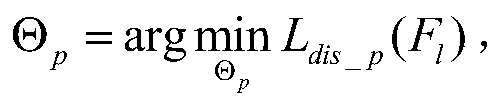 $\Theta_p = \arg\min_{\Theta_p} L_{dis\_p}(F_l)$,